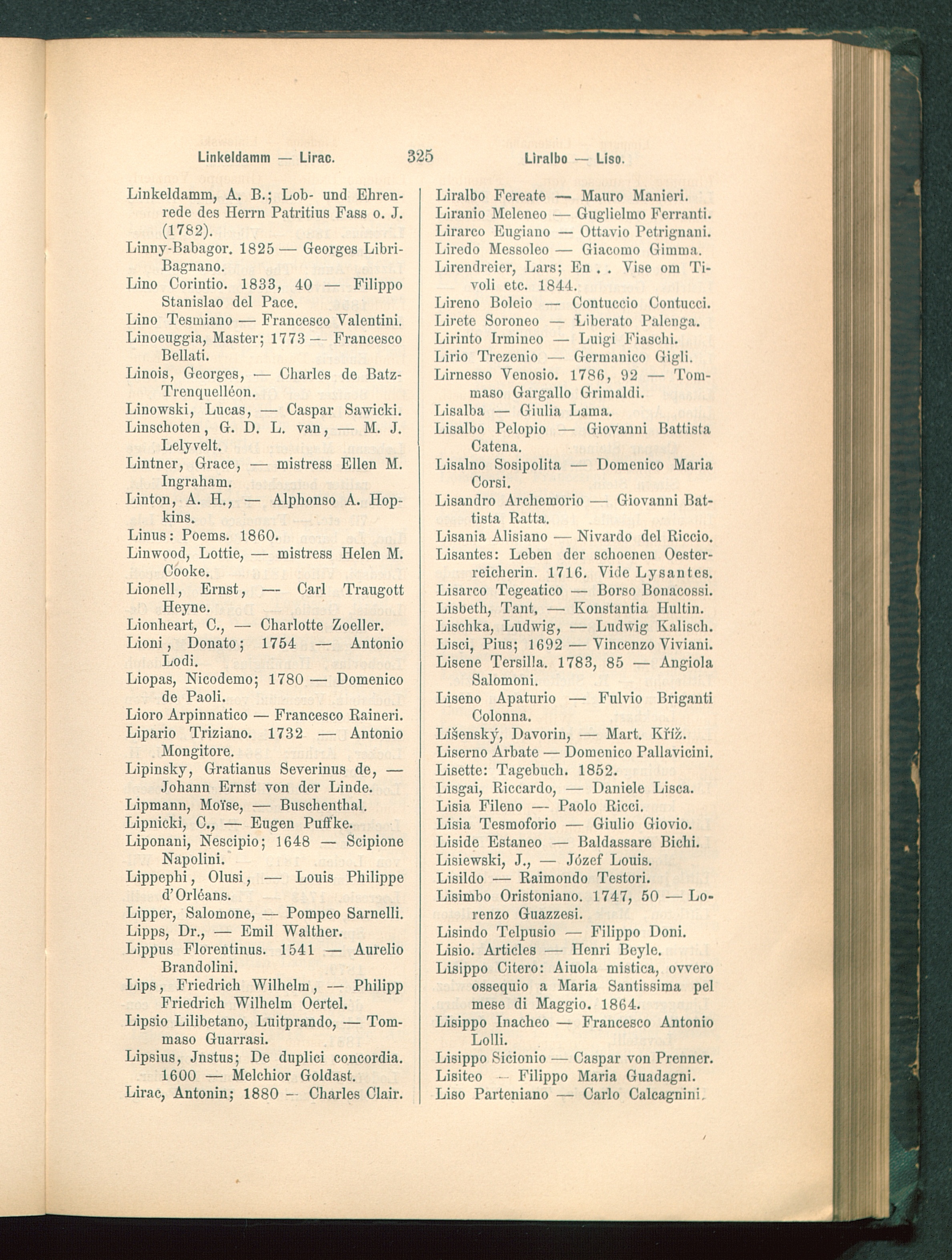 Linkeldamm — Lirac. 325 Liralbo — Liso.

Linkeldamm, A. B.; Lob- und Ehrenrede des Herrn Patritius Fass o. J. (1782).
Linny-Babagor. 1825 — Georges Libri-Bagnano.
Lino Corintio. 1833, 40 — Filippo Stanislao del Pace.
Lino Tesmiano — Francesco Valentini.
Linoeuggia, Master; 1773 — Francesco Bellati.
Linois, Georges, — Charles de Batz-Trenquelléon.
Linowski, Lucas, — Caspar Sawicki.
Linschoten, G. D. L. van, — M. J. Lelyvelt.
Lintner, Grace, — mistress Ellen M. Ingraham.
Linton, A. H., — Alphonso A. Hopkins.
Linus: Poems. 1860.
Linwood, Lottie, — mistress Helen M. Cooke.
Lionell, Ernst, — Carl Traugott Heyne.
Lionheart, C., — Charlotte Zoeller.
Lioni, Donato; 1754 — Antonio Lodi.
Liopas, Nicodemo; 1780 — Domenico de Paoli.
Lioro Arpinnatico — Francesco Raineri.
Lipario Triziano. 1732 — Antonio Mongitore.
Lipinsky, Gratianus Severinus de, — Johann Ernst von der Linde.
Lipmann, Moïse, — Buschenthal.
Lipnicki, C., — Eugen Puffke.
Liponani, Nescipio; 1648 — Scipione Napolini.
Lippephi, Olusi, — Louis Philippe d'Orléans.
Lipper, Salomone, — Pompeo Sarnelli.
Lipps, Dr., — Emil Walther.
Lippus Florentinus. 1541 — Aurelio Brandolini.
Lips, Friedrich Wilhelm, — Philipp Friedrich Wilhelm Oertel.
Lipsio Lilibetano, Luitprando, — Tommaso Guarrasi.
Lipsius, Jnstus; De duplici concordia. 1600 — Melchior Goldast.
Lirac, Antonin; 1880 — Charles Clair.

Liralbo Fereate — Mauro Manieri.
Liranio Meleneo — Guglielmo Ferranti.
Lirarco Eugiano — Ottavio Petrignani.
Liredo Messoleo — Giacomo Gimma.
Lirendreier, Lars; En . . Vise om Tivoli etc. 1844.
Lireno Boleio — Contuccio Contucci.
Lirete Soroneo — Liberato Palenga.
Lirinto Irmineo — Luigi Fiaschi.
Lirio Trezenio — Germanico Gigli.
Lirnesso Venosio. 1786, 92 — Tommaso Gargallo Grimaldi.
Lisalba — Giulia Lama.
Lisalbo Pelopio — Giovanni Battista Catena.
Lisalno Sosipolita — Domenico Maria Corsi.
Lisandro Archemorio — Giovanni Battista Ratta.
Lisania Alisiano — Nivardo del Riccio.
Lisantes: Leben der schoenen Oesterreicherin. 1716. Vide Lysantes.
Lisarco Tegeatico — Borso Bonacossi.
Lisbeth, Tant, — Konstantia Hultin.
Lischka, Ludwig, — Ludwig Kalisch.
Lisci, Pius; 1692 — Vincenzo Viviani.
Lisene Tersilla. 1783, 85 — Angiola Salomoni.
Liseno Apaturio — Fulvio Briganti Colonna.
Lišenský, Davorin, — Mart. Kříž.
Liserno Arbate — Domenico Pallavicini.
Lisette: Tagebuch. 1852.
Lisgai, Riccardo, — Daniele Lisca.
Lisia Fileno — Paolo Ricci.
Lisia Tesmoforio — Giulio Giovio.
Liside Estaneo — Baldassare Bichi.
Lisiewski, J., — Józef Louis.
Lisildo — Raimondo Testori.
Lisimbo Oristoniano. 1747, 50 — Lorenzo Guazzesi.
Lisindo Telpusio — Filippo Doni.
Lisio. Articles — Henri Beyle.
Lisippo Citero: Aiuola mistica, ovvero ossequio a Maria Santissima pel mese di Maggio. 1864.
Lisippo Inacheo — Francesco Antonio Lolli.
Lisippo Sicionio — Caspar von Prenner.
Lisiteo — Filippo Maria Guadagni.
Liso Parteniano — Carlo Calcagnini.